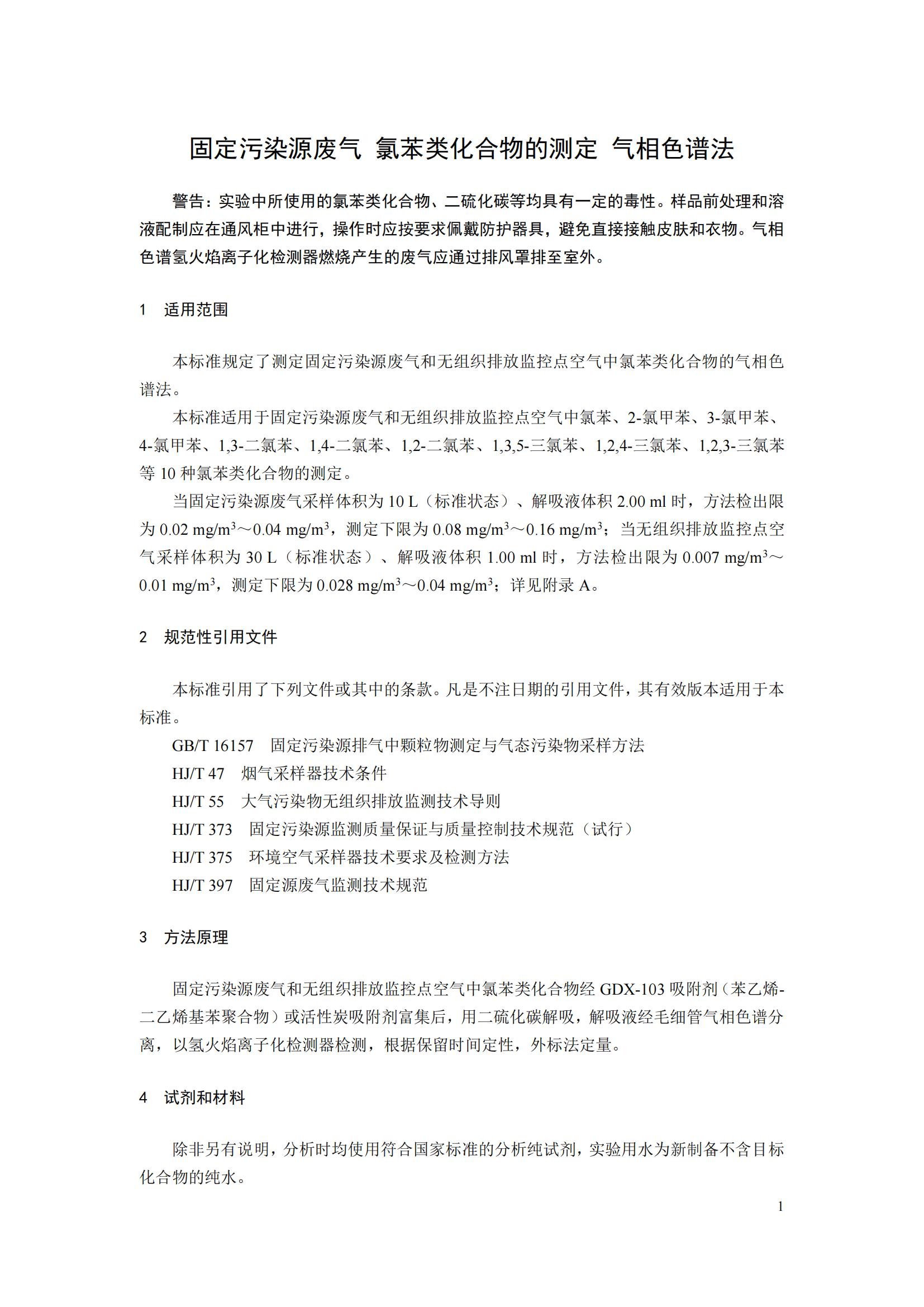 固定污染源废气 氯苯类化合物的测定 气相色谱法

警告：实验中所使用的氯苯类化合物、二硫化碳等均具有一定的毒性。样品前处理和溶液配制应在通风柜中进行，操作时应按要求佩戴防护器具，避免直接接触皮肤和衣物。气相色谱氢火焰离子化检测器燃烧产生的废气应通过排风罩排至室外。

1 适用范围

本标准规定了测定固定污染源废气和无组织排放监控点空气中氯苯类化合物的气相色谱法。

本标准适用于固定污染源废气和无组织排放监控点空气中氯苯、2-氯甲苯、3-氯甲苯、4-氯甲苯、1,3-二氯苯、1,4-二氯苯、1,2-二氯苯、1,3,5-三氯苯、1,2,4-三氯苯、1,2,3-三氯苯等 10 种氯苯类化合物的测定。

当固定污染源废气采样体积为 10 L（标准状态）、解吸液体积 2.00 ml 时，方法检出限为 0.02 mg/m$^3$～0.04 mg/m$^3$，测定下限为 0.08 mg/m$^3$～0.16 mg/m$^3$；当无组织排放监控点空气采样体积为 30 L（标准状态）、解吸液体积 1.00 ml 时，方法检出限为 0.007 mg/m$^3$～0.01 mg/m$^3$，测定下限为 0.028 mg/m$^3$～0.04 mg/m$^3$；详见附录 A。

2 规范性引用文件

本标准引用了下列文件或其中的条款。凡是不注日期的引用文件，其有效版本适用于本标准。

GB/T 16157 固定污染源排气中颗粒物测定与气态污染物采样方法
HJ/T 47 烟气采样器技术条件
HJ/T 55 大气污染物无组织排放监测技术导则
HJ/T 373 固定污染源监测质量保证与质量控制技术规范（试行）
HJ/T 375 环境空气采样器技术要求及检测方法
HJ/T 397 固定源废气监测技术规范

3 方法原理

固定污染源废气和无组织排放监控点空气中氯苯类化合物经 GDX-103 吸附剂（苯乙烯-二乙烯基苯聚合物）或活性炭吸附剂富集后，用二硫化碳解吸，解吸液经毛细管气相色谱分离，以氢火焰离子化检测器检测，根据保留时间定性，外标法定量。

4 试剂和材料

除非另有说明，分析时均使用符合国家标准的分析纯试剂，实验用水为新制备不含目标化合物的纯水。

1